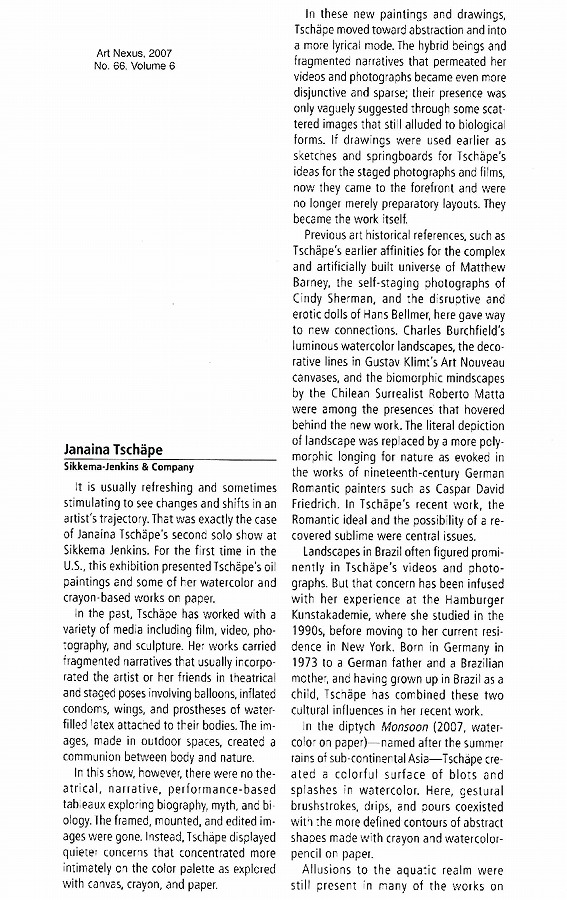 Art Nexus, 2007
No. 66, Volume 6

Janaina Tschäpe
Sikkema-Jenkins & Company

It is usually refreshing and sometimes stimulating to see changes and shifts in an artist's trajectory. That was exactly the case of Janaina Tschäpe's second solo show at Sikkema Jenkins. For the first time in the U.S., this exhibition presented Tschäpe's oil paintings and some of her watercolor and crayon-based works on paper.

In the past, Tschäpe has worked with a variety of media including film, video, photography, and sculpture. Her works carried fragmented narratives that usually incorporated the artist or her friends in theatrical and staged poses involving balloons, inflated condoms, wings, and prostheses of water-filled latex attached to their bodies. The images, made in outdoor spaces, created a communion between body and nature.

In this show, however, there were no theatrical, narrative, performance-based tableaux exploring biography, myth, and biology. The framed, mounted, and edited images were gone. Instead, Tschäpe displayed quieter concerns that concentrated more intimately on the color palette as explored with canvas, crayon, and paper.

In these new paintings and drawings, Tschäpe moved toward abstraction and into a more lyrical mode. The hybrid beings and fragmented narratives that permeated her videos and photographs became even more disjunctive and sparse; their presence was only vaguely suggested through some scattered images that still alluded to biological forms. If drawings were used earlier as sketches and springboards for Tschäpe's ideas for the staged photographs and films, now they came to the forefront and were no longer merely preparatory layouts. They became the work itself.

Previous art historical references, such as Tschäpe's earlier affinities for the complex and artificially built universe of Matthew Barney, the self-staging photographs of Cindy Sherman, and the disruptive and erotic dolls of Hans Bellmer, here gave way to new connections. Charles Burchfield's luminous watercolor landscapes, the decorative lines in Gustav Klimt's Art Nouveau canvases, and the biomorphic mindscapes by the Chilean Surrealist Roberto Matta were among the presences that hovered behind the new work. The literal depiction of landscape was replaced by a more polymorphic longing for nature as evoked in the works of nineteenth-century German Romantic painters such as Caspar David Friedrich. In Tschäpe's recent work, the Romantic ideal and the possibility of a recovered sublime were central issues.

Landscapes in Brazil often figured prominently in Tschäpe's videos and photographs. But that concern has been infused with her experience at the Hamburger Kunstakademie, where she studied in the 1990s, before moving to her current residence in New York. Born in Germany in 1973 to a German father and a Brazilian mother, and having grown up in Brazil as a child, Tschäpe has combined these two cultural influences in her recent work.

In the diptych Monsoon (2007, watercolor on paper)—named after the summer rains of sub-continental Asia—Tschäpe created a colorful surface of blots and splashes in watercolor. Here, gestural brushstrokes, drips, and pours coexisted with the more defined contours of abstract shapes made with crayon and watercolor-pencil on paper.

Allusions to the aquatic realm were still present in many of the works on